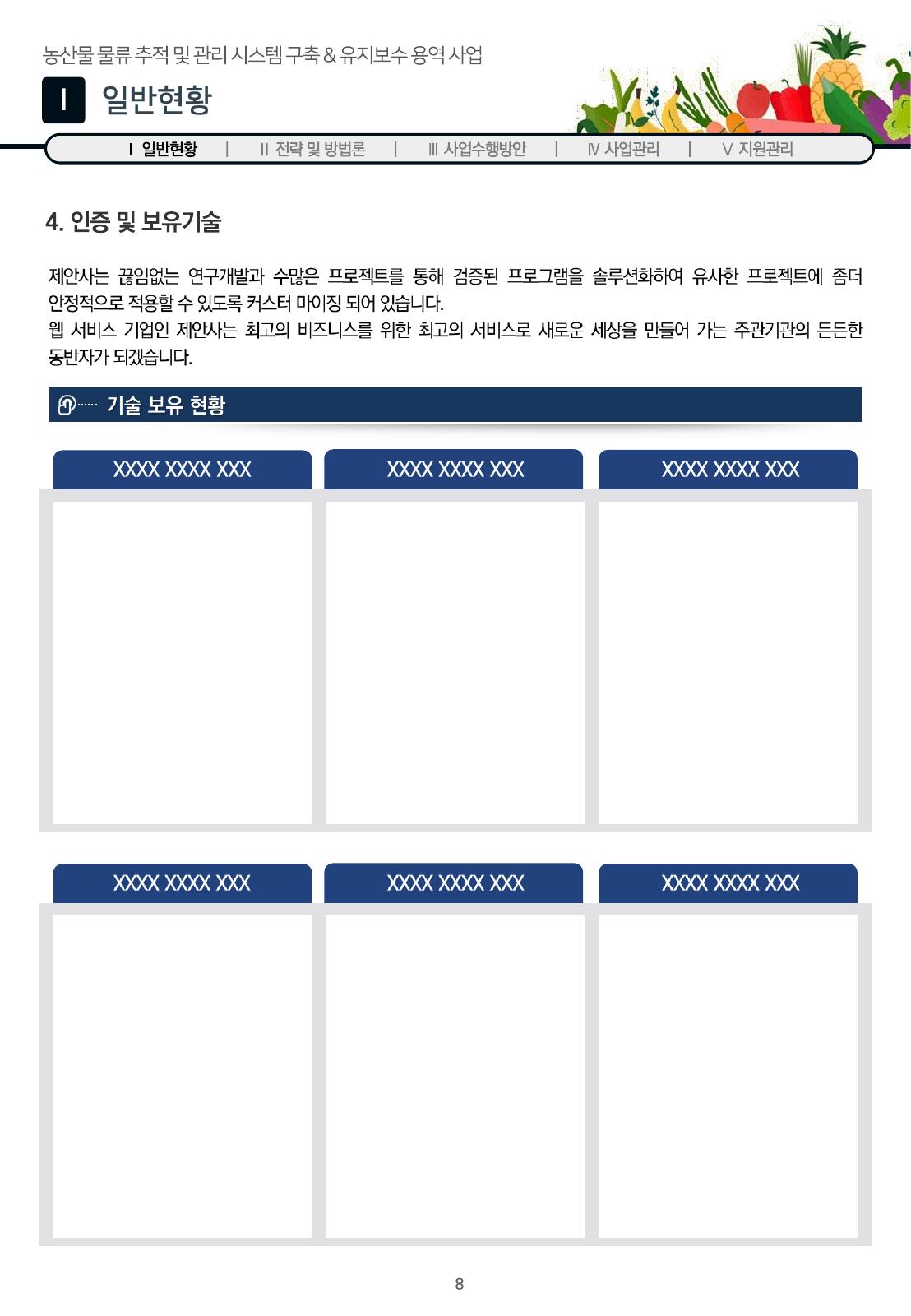 농산물 물류 추적 및 관리 시스템 구축 & 유지보수 용역 사업

I 일반현황

I 일반현황 | II 전략 및 방법론 | III 사업수행방안 | IV 사업관리 | V 지원관리

4. 인증 및 보유기술

제안사는 끊임없는 연구개발과 수많은 프로젝트를 통해 검증된 프로그램을 솔루션화하여 유사한 프로젝트에 좀더 안정적으로 적용할 수 있도록 커스터 마이징 되어 있습니다.
웹 서비스 기업인 제안사는 최고의 비즈니스를 위한 최고의 서비스로 새로운 세상을 만들어 가는 주관기관의 든든한 동반자가 되겠습니다.

기술 보유 현황

XXXX XXXX XXX

XXXX XXXX XXX

XXXX XXXX XXX

XXXX XXXX XXX

XXXX XXXX XXX

XXXX XXXX XXX

8